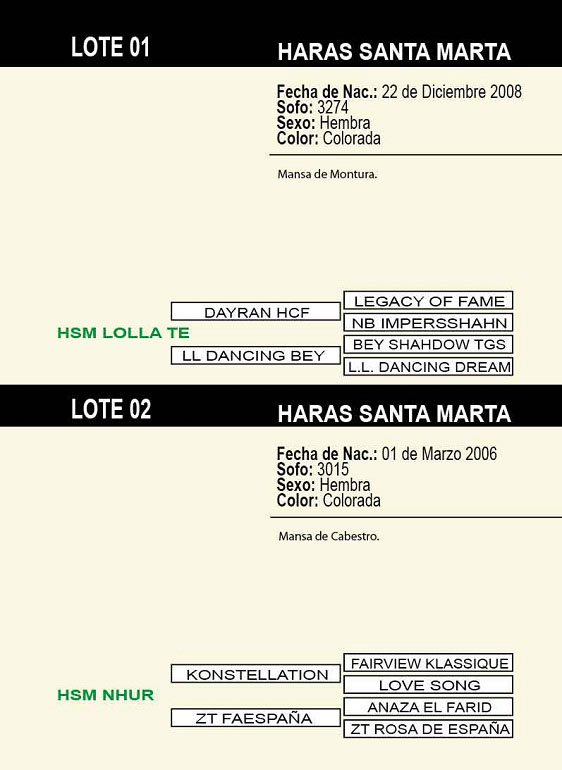 LOTE 01

HARAS SANTA MARTA

Fecha de Nac.: 22 de Diciembre 2008
Sofo: 3274
Sexo: Hembra
Color: Colorada

Mansa de Montura.

HSM LOLLA TE

DAYRAN HCF

LL DANCING BEY

LEGACY OF FAME

NB IMPERSSHAHN

BEY SHAHDOW TGS

L.L. DANCING DREAM

LOTE 02

HARAS SANTA MARTA

Fecha de Nac.: 01 de Marzo 2006
Sofo: 3015
Sexo: Hembra
Color: Colorada

Mansa de Cabestro.

HSM NHUR

KONSTELLATION

ZT FAESPAÑA

FAIRVIEW KLASSIQUE

LOVE SONG

ANAZA EL FARID

ZT ROSA DE ESPAÑA